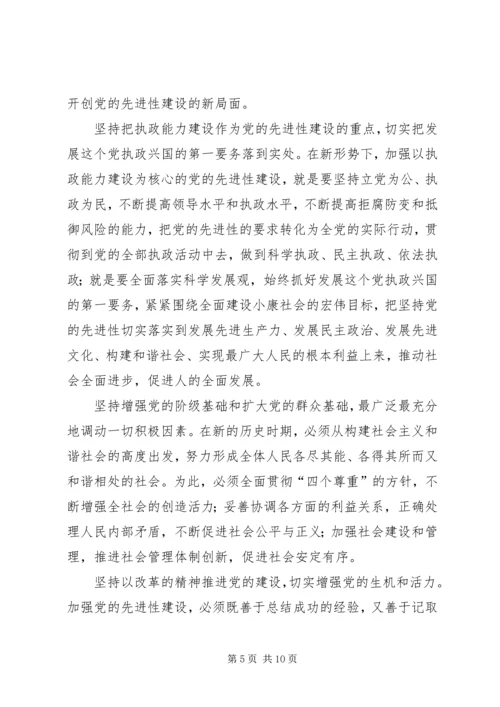 开创党的先进性建设的新局面。

坚持把执政能力建设作为党的先进性建设的重点，切实把发展这个党执政兴国的第一要务落到实处。在新形势下，加强以执政能力建设为核心的党的先进性建设，就是要坚持立党为公、执政为民，不断提高领导水平和执政水平，不断提高拒腐防变和抵御风险的能力，把党的先进性的要求转化为全党的实际行动，贯彻到党的全部执政活动中去，做到科学执政、民主执政、依法执政；就是要全面落实科学发展观，始终抓好发展这个党执政兴国的第一要务，紧紧围绕全面建设小康社会的宏伟目标，把坚持党的先进性切实落实到发展先进生产力、发展民主政治、发展先进文化、构建和谐社会、实现最广大人民的根本利益上来，推动社会全面进步，促进人的全面发展。

坚持增强党的阶级基础和扩大党的群众基础，最广泛最充分地调动一切积极因素。在新的历史时期，必须从构建社会主义和谐社会的高度出发，努力形成全体人民各尽其能、各得其所而又和谐相处的社会。为此，必须全面贯彻“四个尊重”的方针，不断增强全社会的创造活力；妥善协调各方面的利益关系，正确处理人民内部矛盾，不断促进社会公平与正义；加强社会建设和管理，推进社会管理体制创新，促进社会安定有序。

坚持以改革的精神推进党的建设，切实增强党的生机和活力。加强党的先进性建设，必须既善于总结成功的经验，又善于记取

第 5 页 共 10 页